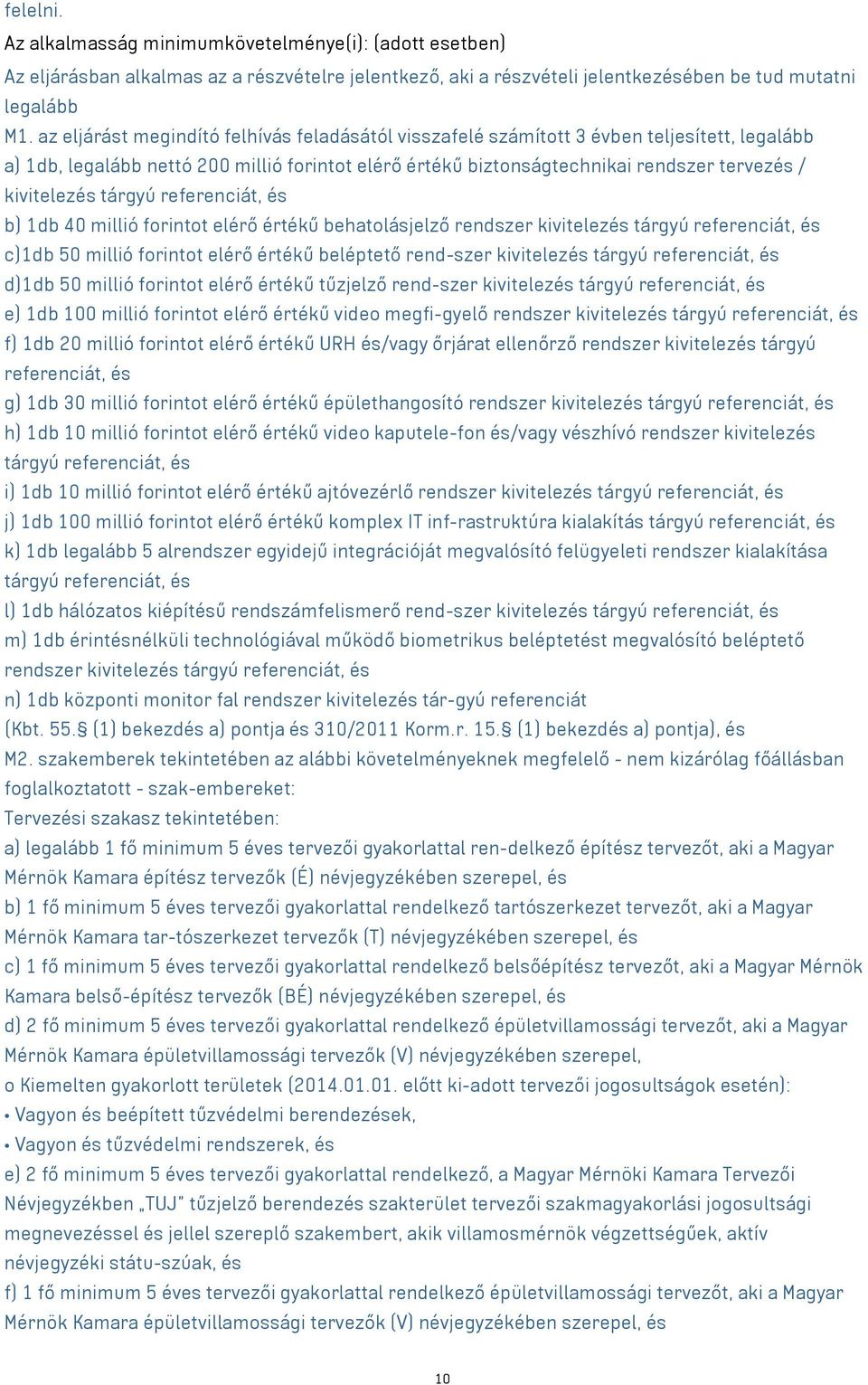 felelni.
Az alkalmasság minimumkövetelménye(i): (adott esetben)
Az eljárásban alkalmas az a részvételre jelentkező, aki a részvételi jelentkezésében be tud mutatni legalább
M1. az eljárást megindító felhívás feladásától visszafelé számított 3 évben teljesített, legalább
a) 1db, legalább nettó 200 millió forintot elérő értékű biztonságtechnikai rendszer tervezés / kivitelezés tárgyú referenciát, és
b) 1db 40 millió forintot elérő értékű behatolásjelző rendszer kivitelezés tárgyú referenciát, és
c)1db 50 millió forintot elérő értékű beléptető rend-szer kivitelezés tárgyú referenciát, és
d)1db 50 millió forintot elérő értékű tűzjelző rend-szer kivitelezés tárgyú referenciát, és
e) 1db 100 millió forintot elérő értékű video megfi-gyelő rendszer kivitelezés tárgyú referenciát, és
f) 1db 20 millió forintot elérő értékű URH és/vagy őrjárat ellenőrző rendszer kivitelezés tárgyú referenciát, és
g) 1db 30 millió forintot elérő értékű épülethangosító rendszer kivitelezés tárgyú referenciát, és
h) 1db 10 millió forintot elérő értékű video kaputele-fon és/vagy vészhívó rendszer kivitelezés tárgyú referenciát, és
i) 1db 10 millió forintot elérő értékű ajtóvezérlő rendszer kivitelezés tárgyú referenciát, és
j) 1db 100 millió forintot elérő értékű komplex IT inf-rastruktúra kialakítás tárgyú referenciát, és
k) 1db legalább 5 alrendszer egyidejű integrációját megvalósító felügyeleti rendszer kialakítása tárgyú referenciát, és
l) 1db hálózatos kiépítésű rendszámfelismerő rend-szer kivitelezés tárgyú referenciát, és
m) 1db érintésnélküli technológiával működő biometrikus beléptetést megvalósító beléptető rendszer kivitelezés tárgyú referenciát, és
n) 1db központi monitor fal rendszer kivitelezés tár-gyú referenciát
(Kbt. 55.§ (1) bekezdés a) pontja és 310/2011 Korm.r. 15.§ (1) bekezdés a) pontja), és
M2. szakemberek tekintetében az alábbi követelményeknek megfelelő - nem kizárólag főállásban foglalkoztatott - szak-embereket:
Tervezési szakasz tekintetében:
a) legalább 1 fő minimum 5 éves tervezői gyakorlattal ren-delkező építész tervezőt, aki a Magyar Mérnök Kamara építész tervezők (É) névjegyzékében szerepel, és
b) 1 fő minimum 5 éves tervezői gyakorlattal rendelkező tartószerkezet tervezőt, aki a Magyar Mérnök Kamara tar-tószerkezet tervezők (T) névjegyzékében szerepel, és
c) 1 fő minimum 5 éves tervezői gyakorlattal rendelkező belsőépítész tervezőt, aki a Magyar Mérnök Kamara belső-építész tervezők (BÉ) névjegyzékében szerepel, és
d) 2 fő minimum 5 éves tervezői gyakorlattal rendelkező épületvillamossági tervezőt, aki a Magyar Mérnök Kamara épületvillamossági tervezők (V) névjegyzékében szerepel,
o Kiemelten gyakorlott területek (2014.01.01. előtt ki-adott tervezői jogosultságok esetén):
• Vagyon és beépített tűzvédelmi berendezések,
• Vagyon és tűzvédelmi rendszerek, és
e) 2 fő minimum 5 éves tervezői gyakorlattal rendelkező, a Magyar Mérnöki Kamara Tervezői Névjegyzékben „TUJ" tűzjelző berendezés szakterület tervezői szakmagyakorlási jogosultsági megnevezéssel és jellel szereplő szakembert, akik villamosmérnök végzettségűek, aktív névjegyzéki státu-szúak, és
f) 1 fő minimum 5 éves tervezői gyakorlattal rendelkező épületvillamossági tervezőt, aki a Magyar Mérnök Kamara épületvillamossági tervezők (V) névjegyzékében szerepel, és

10